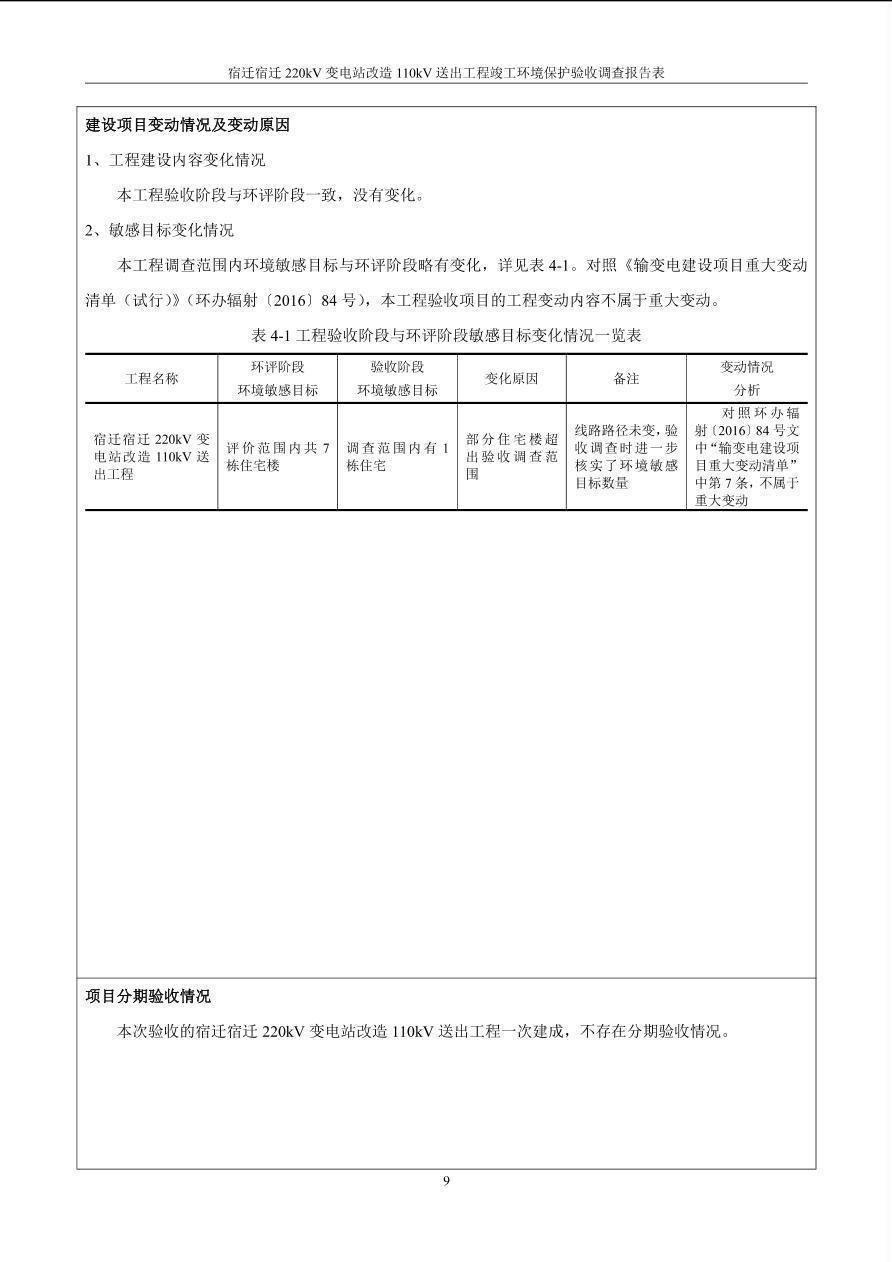 宿迁宿迁 220kV 变电站改造 110kV 送出工程竣工环境保护验收调查报告表

建设项目变动情况及变动原因

1、工程建设内容变化情况

本工程验收阶段与环评阶段一致，没有变化。

2、敏感目标变化情况

本工程调查范围内环境敏感目标与环评阶段略有变化，详见表 4-1。对照《输变电建设项目重大变动清单（试行）》（环办辐射〔2016〕84 号），本工程验收项目的工程变动内容不属于重大变动。

表 4-1 工程验收阶段与环评阶段敏感目标变化情况一览表

| 工程名称 | 环评阶段 环境敏感目标 | 验收阶段 环境敏感目标 | 变化原因 | 备注 | 变动情况 分析 |
|---|---|---|---|---|---|
| 宿迁宿迁 220kV 变电站改造 110kV 送出工程 | 评价范围内共 7 栋住宅楼 | 调查范围内有 1 栋住宅 | 部分住宅楼超出验收调查范围 | 线路路径未变，验收调查时进一步核实了环境敏感目标数量 | 对照环办辐射〔2016〕84 号文中“输变电建设项目重大变动清单”中第 7 条，不属于重大变动 |

项目分期验收情况

本次验收的宿迁宿迁 220kV 变电站改造 110kV 送出工程一次建成，不存在分期验收情况。

9